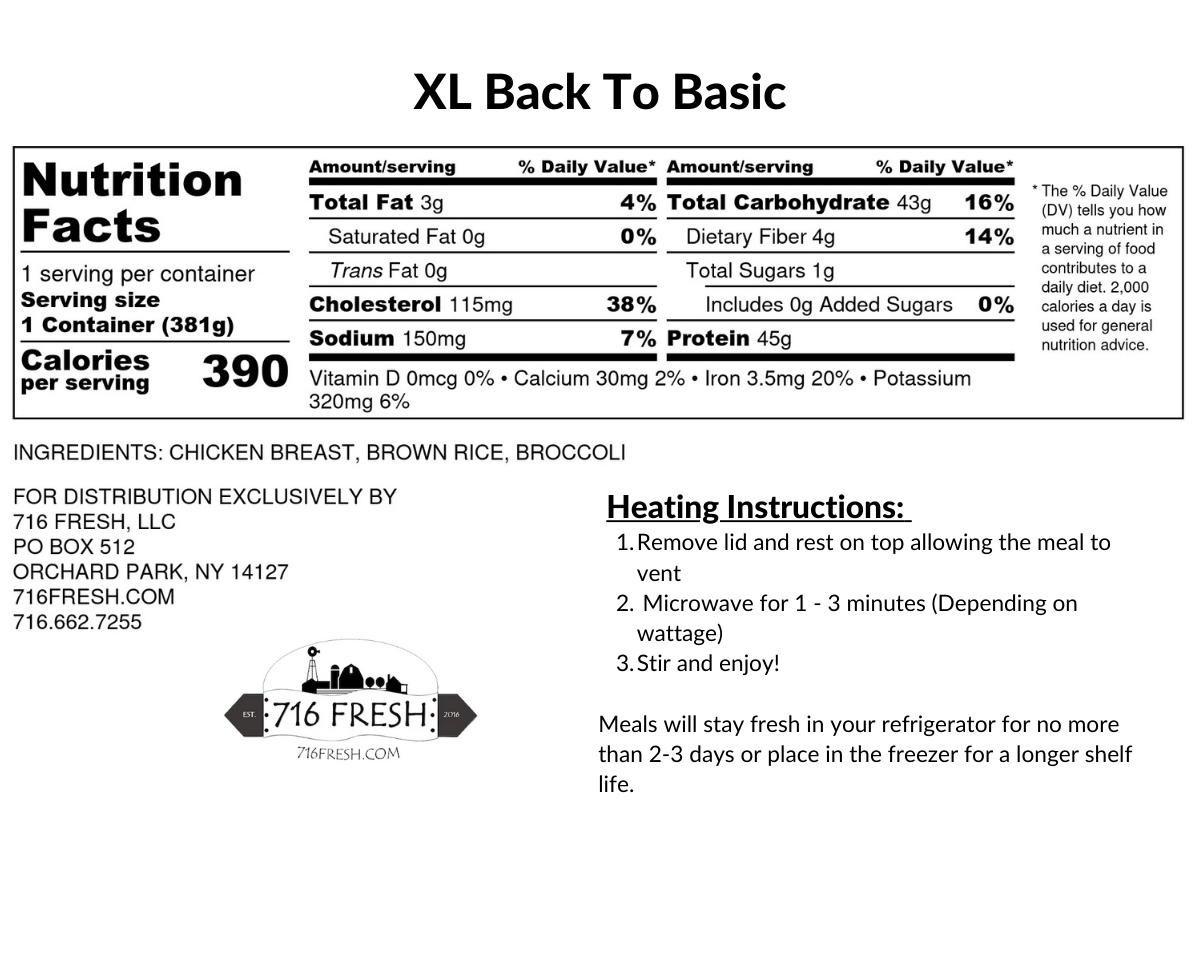 XL Back To Basic

Nutrition Facts

1 serving per container
Serving size
1 Container (381g)

Calories per serving 390

| Amount/serving | % Daily Value* | Amount/serving | % Daily Value* |
|---|---|---|---|
| Total Fat 3g | 4% | Total Carbohydrate 43g | 16% |
| Saturated Fat 0g | 0% | Dietary Fiber 4g | 14% |
| Trans Fat 0g | | Total Sugars 1g | |
| Cholesterol 115mg | 38% | Includes 0g Added Sugars | 0% |
| Sodium 150mg | 7% | Protein 45g | |

Vitamin D 0mcg 0% • Calcium 30mg 2% • Iron 3.5mg 20% • Potassium 320mg 6%

* The % Daily Value (DV) tells you how much a nutrient in a serving of food contributes to a daily diet. 2,000 calories a day is used for general nutrition advice.

INGREDIENTS: CHICKEN BREAST, BROWN RICE, BROCCOLI

FOR DISTRIBUTION EXCLUSIVELY BY
716 FRESH, LLC
PO BOX 512
ORCHARD PARK, NY 14127
716FRESH.COM
716.662.7255

EST. 716 FRESH 2016
716FRESH.COM

Heating Instructions:
1. Remove lid and rest on top allowing the meal to vent
2. Microwave for 1 - 3 minutes (Depending on wattage)
3. Stir and enjoy!

Meals will stay fresh in your refrigerator for no more than 2-3 days or place in the freezer for a longer shelf life.